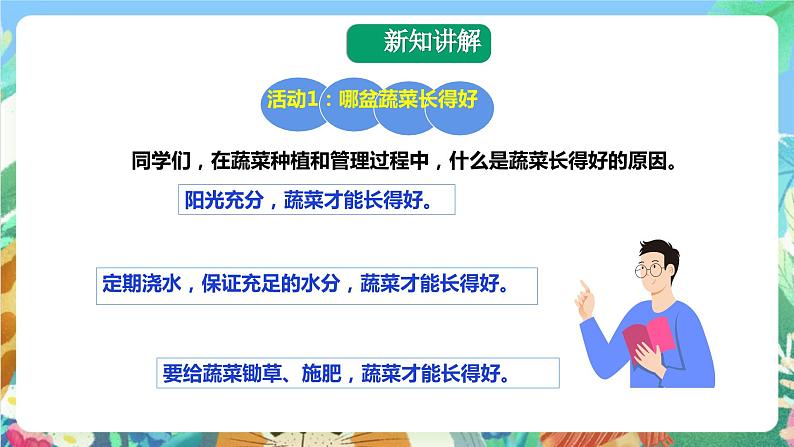 新知讲解

活动1：哪盆蔬菜长得好

同学们，在蔬菜种植和管理过程中，什么是蔬菜长得好的原因。

阳光充分，蔬菜才能长得好。

定期浇水，保证充足的水分，蔬菜才能长得好。

要给蔬菜锄草、施肥，蔬菜才能长得好。